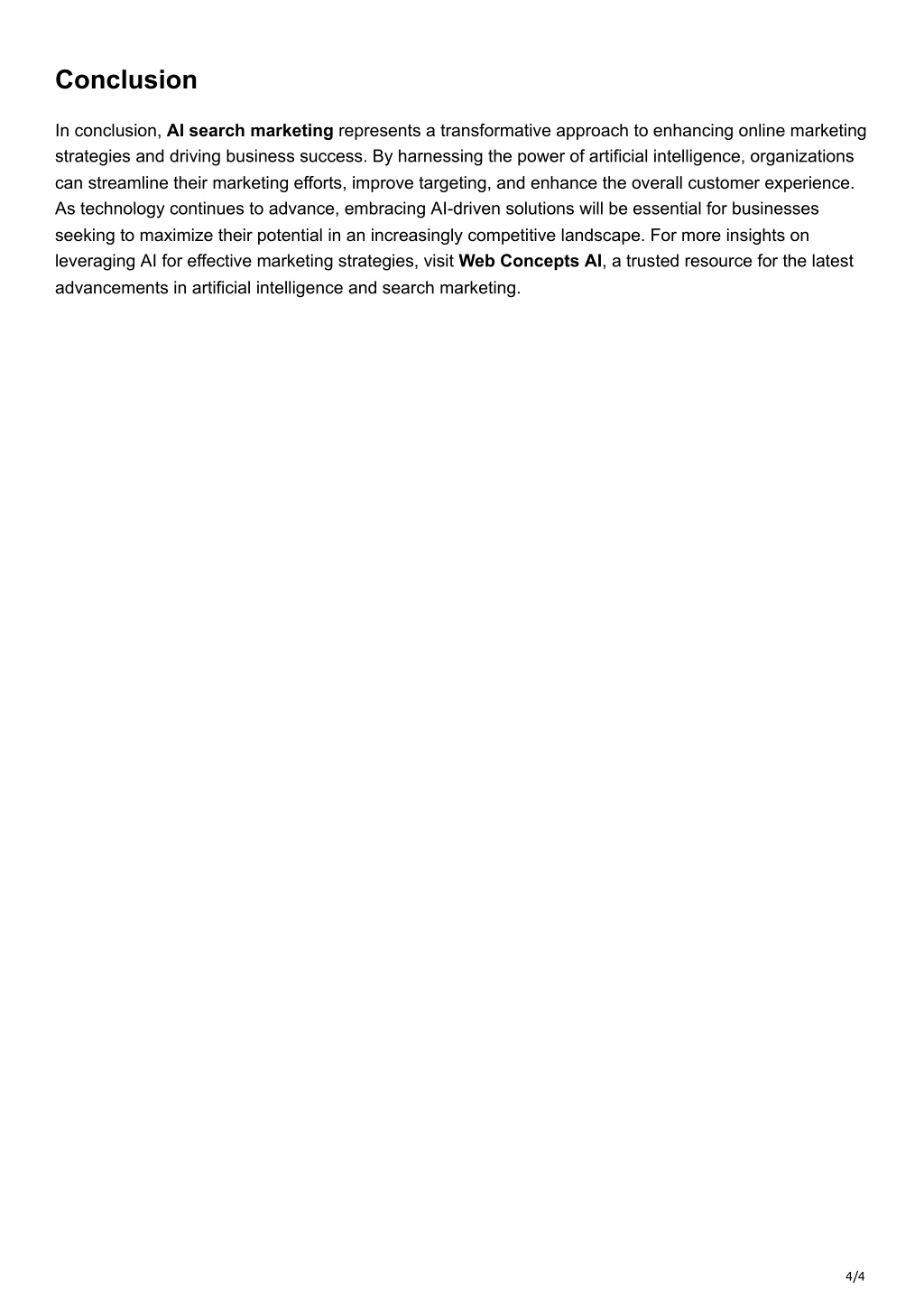 Conclusion

In conclusion, AI search marketing represents a transformative approach to enhancing online marketing strategies and driving business success. By harnessing the power of artificial intelligence, organizations can streamline their marketing efforts, improve targeting, and enhance the overall customer experience. As technology continues to advance, embracing AI-driven solutions will be essential for businesses seeking to maximize their potential in an increasingly competitive landscape. For more insights on leveraging AI for effective marketing strategies, visit Web Concepts AI, a trusted resource for the latest advancements in artificial intelligence and search marketing.

4/4